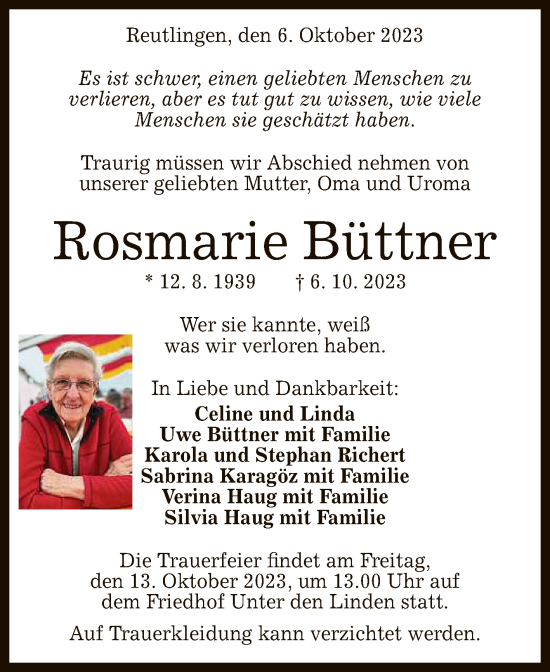 Reutlingen, den 6. Oktober 2023

Es ist schwer, einen geliebten Menschen zu verlieren, aber es tut gut zu wissen, wie viele Menschen sie geschätzt haben.

Traurig müssen wir Abschied nehmen von unserer geliebten Mutter, Oma und Uroma

Rosmarie Büttner

* 12. 8. 1939 † 6. 10. 2023

Wer sie kannte, weiß was wir verloren haben.

In Liebe und Dankbarkeit:
Celine und Linda
Uwe Büttner mit Familie
Karola und Stephan Richert
Sabrina Karagöz mit Familie
Verina Haug mit Familie
Silvia Haug mit Familie

Die Trauerfeier findet am Freitag, den 13. Oktober 2023, um 13.00 Uhr auf dem Friedhof Unter den Linden statt.

Auf Trauerkleidung kann verzichtet werden.